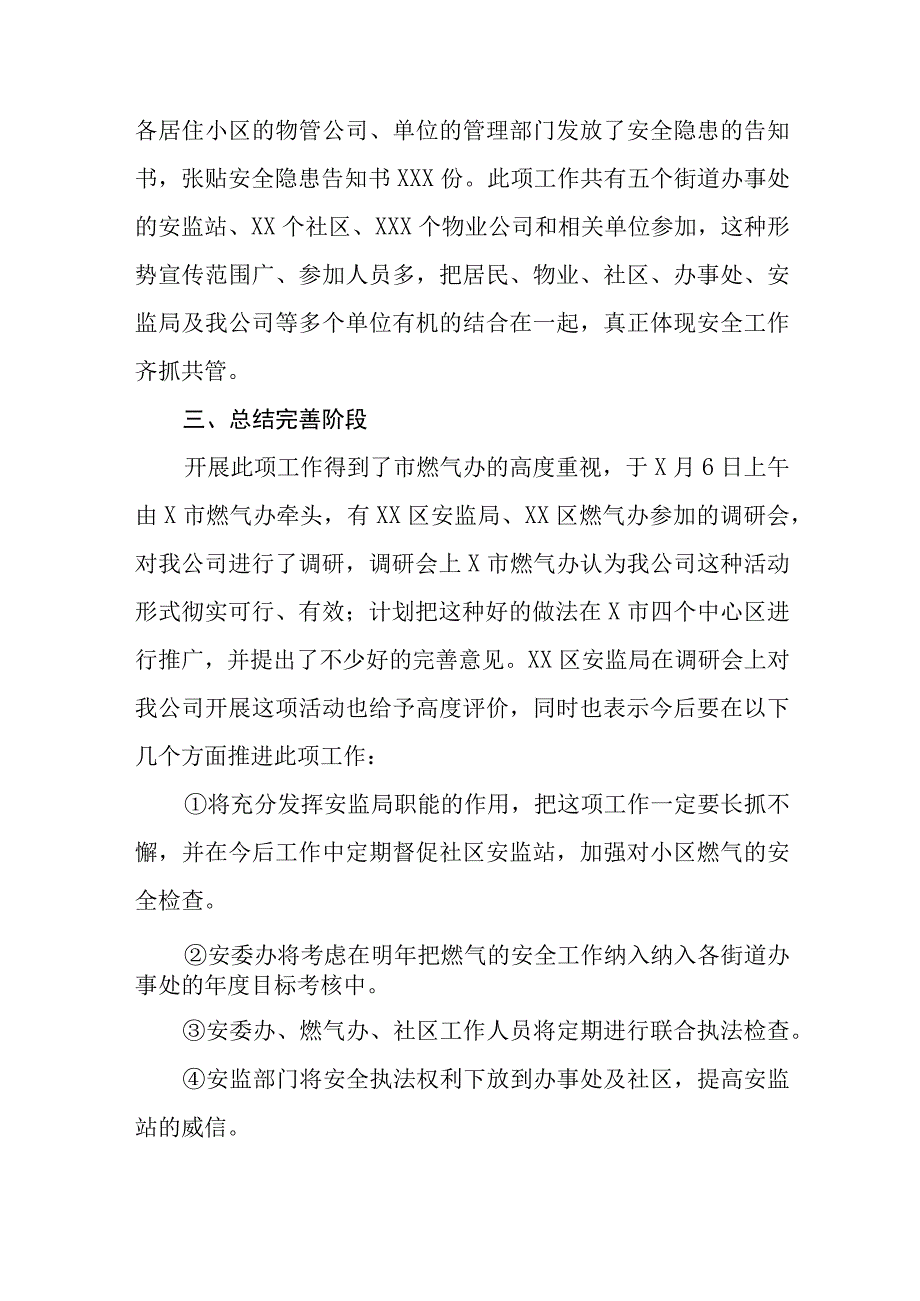 各居住小区的物管公司、单位的管理部门发放了安全隐患的告知书，张贴安全隐患告知书XXX份。此项工作共有五个街道办事处的安监站、XX个社区、XXX个物业公司和相关单位参加，这种形势宣传范围广、参加人员多，把居民、物业、社区、办事处、安监局及我公司等多个单位有机的结合在一起，真正体现安全工作齐抓共管。

三、总结完善阶段

开展此项工作得到了市燃气办的高度重视，于X月6日上午由X市燃气办牵头，有XX区安监局、XX区燃气办参加的调研会，对我公司进行了调研，调研会上X市燃气办认为我公司这种活动形式彻实可行、有效；计划把这种好的做法在X市四个中心区进行推广，并提出了不少好的完善意见。XX区安监局在调研会上对我公司开展这项活动也给予高度评价，同时也表示今后要在以下几个方面推进此项工作：

①将充分发挥安监局职能的作用，把这项工作一定要长抓不懈，并在今后工作中定期督促社区安监站，加强对小区燃气的安全检查。

②安委办将考虑在明年把燃气的安全工作纳入纳入各街道办事处的年度目标考核中。

③安委办、燃气办、社区工作人员将定期进行联合执法检查。

④安监部门将安全执法权利下放到办事处及社区，提高安监站的威信。